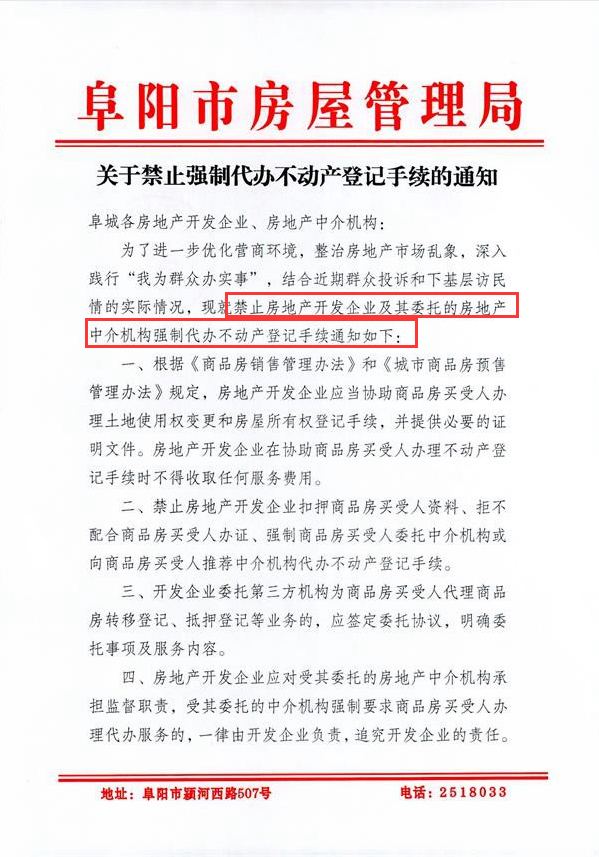 阜阳市房屋管理局

关于禁止强制代办不动产登记手续的通知

阜城各房地产开发企业、房地产中介机构：

为了进一步优化营商环境，整治房地产市场乱象，深入践行“我为群众办实事”，结合近期群众投诉和下基层访民情的实际情况，现就禁止房地产开发企业及其委托的房地产中介机构强制代办不动产登记手续通知如下：

一、根据《商品房销售管理办法》和《城市商品房预售管理办法》规定，房地产开发企业应当协助商品房买受人办理土地使用权变更和房屋所有权登记手续，并提供必要的证明文件。房地产开发企业在协助商品房买受人办理不动产登记手续时不得收取任何服务费用。

二、禁止房地产开发企业扣押商品房买受人资料、拒不配合商品房买受人办证、强制商品房买受人委托中介机构或向商品房买受人推荐中介机构代办不动产登记手续。

三、开发企业委托第三方机构为商品房买受人代理商品房转移登记、抵押登记等业务的，应签定委托协议，明确委托事项及服务内容。

四、房地产开发企业应对受其委托的房地产中介机构承担监督职责，受其委托的中介机构强制要求商品房买受人办理代办服务的，一律由开发企业负责，追究开发企业的责任。

地址：阜阳市颍河西路507号　　电话：2518033